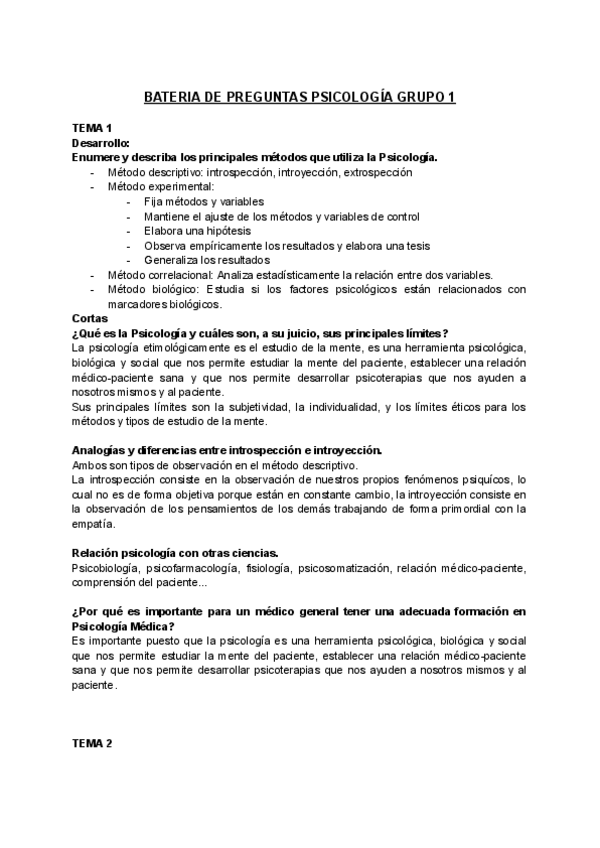 BATERIA DE PREGUNTAS PSICOLOGÍA GRUPO 1

TEMA 1
Desarrollo:
Enumere y describa los principales métodos que utiliza la Psicología.
- Método descriptivo: introspección, introyección, extrospección
- Método experimental:
  - Fija métodos y variables
  - Mantiene el ajuste de los métodos y variables de control
  - Elabora una hipótesis
  - Observa empíricamente los resultados y elabora una tesis
  - Generaliza los resultados
- Método correlacional: Analiza estadísticamente la relación entre dos variables.
- Método biológico: Estudia si los factores psicológicos están relacionados con marcadores biológicos.

Cortas
¿Qué es la Psicología y cuáles son, a su juicio, sus principales límites?
La psicología etimológicamente es el estudio de la mente, es una herramienta psicológica, biológica y social que nos permite estudiar la mente del paciente, establecer una relación médico-paciente sana y que nos permite desarrollar psicoterapias que nos ayuden a nosotros mismos y al paciente.
Sus principales límites son la subjetividad, la individualidad, y los límites éticos para los métodos y tipos de estudio de la mente.

Analogías y diferencias entre introspección e introyección.
Ambos son tipos de observación en el método descriptivo.
La introspección consiste en la observación de nuestros propios fenómenos psiquícos, lo cual no es de forma objetiva porque están en constante cambio, la introyección consiste en la observación de los pensamientos de los demás trabajando de forma primordial con la empatía.

Relación psicología con otras ciencias.
Psicobiología, psicofarmacología, fisiología, psicosomatización, relación médico-paciente, comprensión del paciente...

¿Por qué es importante para un médico general tener una adecuada formación en Psicología Médica?
Es importante puesto que la psicología es una herramienta psicológica, biológica y social que nos permite estudiar la mente del paciente, establecer una relación médico-paciente sana y que nos permite desarrollar psicoterapias que nos ayuden a nosotros mismos y al paciente.

TEMA 2